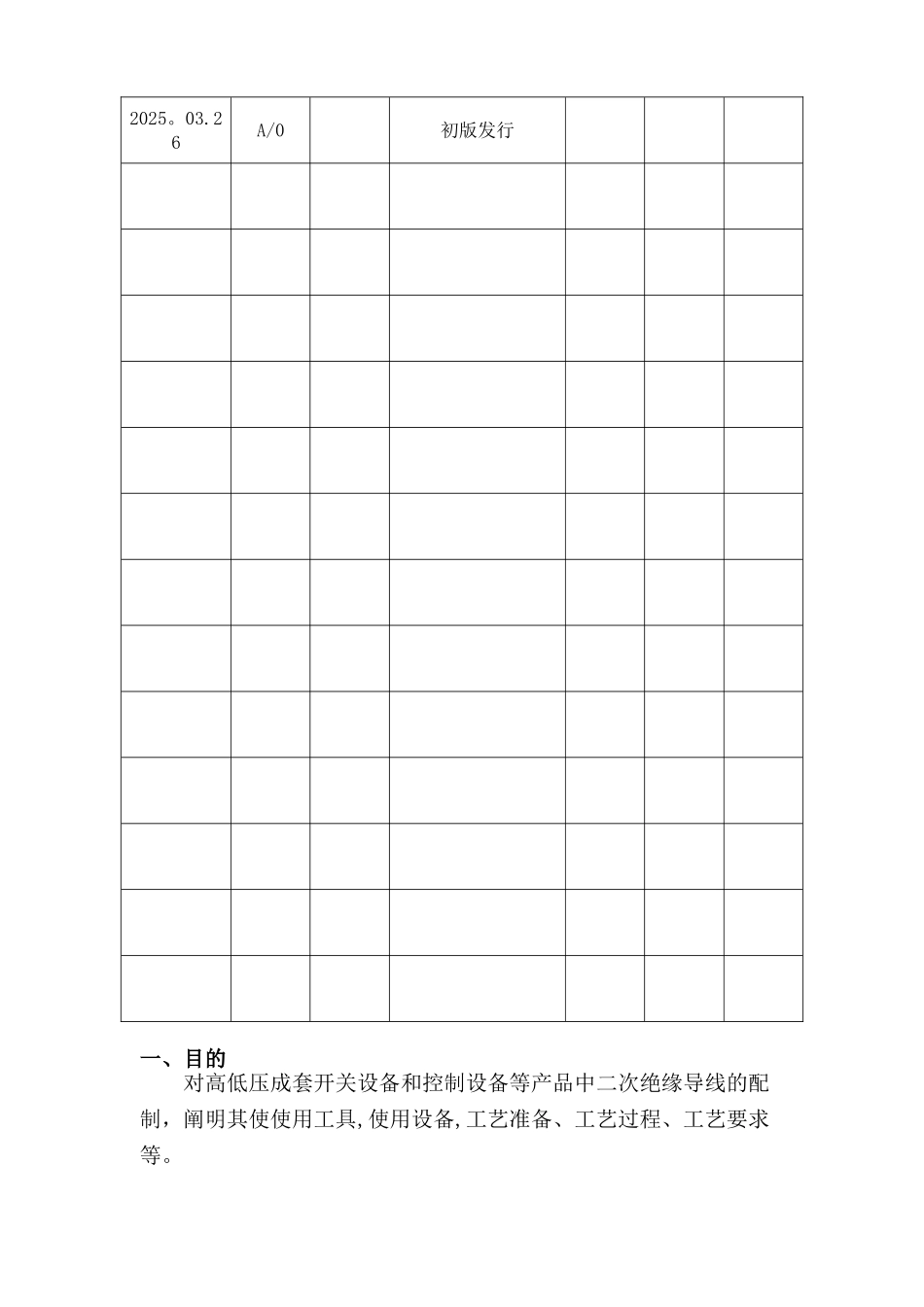 | 2025。03.26 | A/0 |  | 初版发行 |  |  |  |
|---|---|---|---|---|---|---|
|  |  |  |  |  |  |  |
|  |  |  |  |  |  |  |
|  |  |  |  |  |  |  |
|  |  |  |  |  |  |  |
|  |  |  |  |  |  |  |
|  |  |  |  |  |  |  |
|  |  |  |  |  |  |  |
|  |  |  |  |  |  |  |
|  |  |  |  |  |  |  |
|  |  |  |  |  |  |  |
|  |  |  |  |  |  |  |
|  |  |  |  |  |  |  |
|  |  |  |  |  |  |  |

一、目的

对高低压成套开关设备和控制设备等产品中二次绝缘导线的配制，阐明其使使用工具,使用设备,工艺准备、工艺过程、工艺要求等。